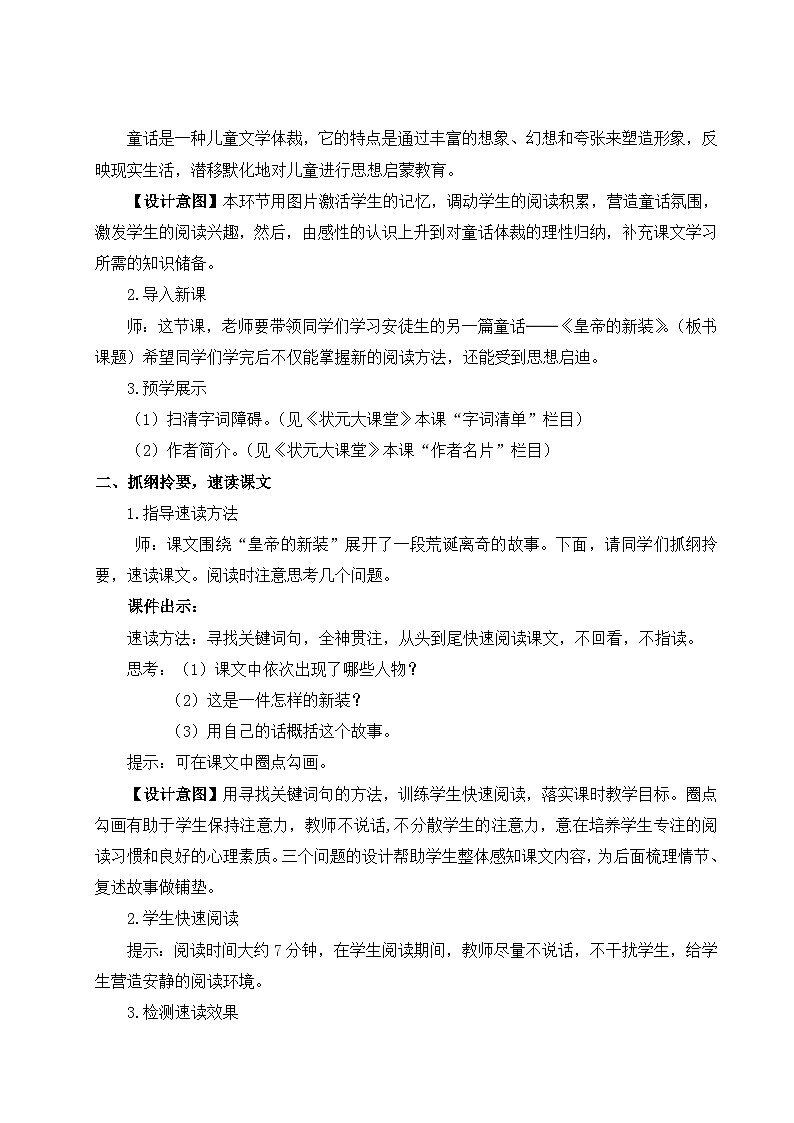 童话是一种儿童文学体裁，它的特点是通过丰富的想象、幻想和夸张来塑造形象，反映现实生活，潜移默化地对儿童进行思想启蒙教育。

【设计意图】本环节用图片激活学生的记忆，调动学生的阅读积累，营造童话氛围，激发学生的阅读兴趣，然后，由感性的认识上升到对童话体裁的理性归纳，补充课文学习所需的知识储备。

2.导入新课

师：这节课，老师要带领同学们学习安徒生的另一篇童话——《皇帝的新装》。（板书课题）希望同学们学完后不仅能掌握新的阅读方法，还能受到思想启迪。

3.预学展示

（1）扫清字词障碍。（见《状元大课堂》本课“字词清单”栏目）

（2）作者简介。（见《状元大课堂》本课“作者名片”栏目）

二、抓纲拎要，速读课文

1.指导速读方法

师：课文围绕“皇帝的新装”展开了一段荒诞离奇的故事。下面，请同学们抓纲拎要，速读课文。阅读时注意思考几个问题。

课件出示：

速读方法：寻找关键词句，全神贯注，从头到尾快速阅读课文，不回看，不指读。

思考：（1）课文中依次出现了哪些人物？

（2）这是一件怎样的新装？

（3）用自己的话概括这个故事。

提示：可在课文中圈点勾画。

【设计意图】用寻找关键词句的方法，训练学生快速阅读，落实课时教学目标。圈点勾画有助于学生保持注意力，教师不说话，不分散学生的注意力，意在培养学生专注的阅读习惯和良好的心理素质。三个问题的设计帮助学生整体感知课文内容，为后面梳理情节、复述故事做铺垫。

2.学生快速阅读

提示：阅读时间大约7分钟，在学生阅读期间，教师尽量不说话，不干扰学生，给学生营造安静的阅读环境。

3.检测速读效果